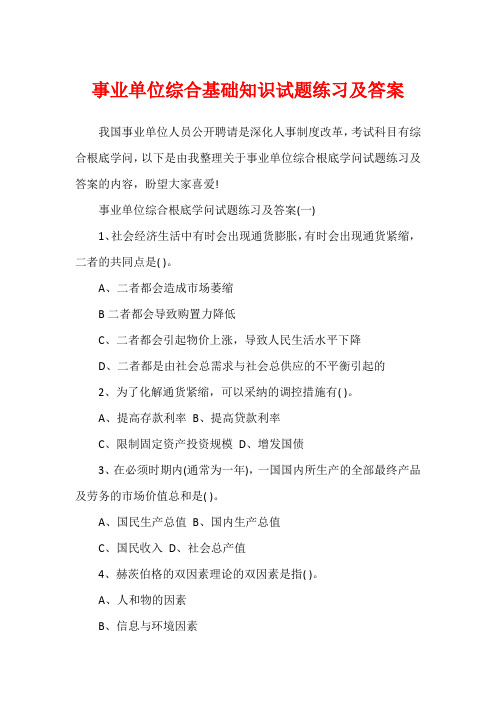 事业单位综合基础知识试题练习及答案

我国事业单位人员公开聘请是深化人事制度改革，考试科目有综合根底学问，以下是由我整理关于事业单位综合根底学问试题练习及答案的内容，盼望大家喜爱!

事业单位综合根底学问试题练习及答案(一)

1、社会经济生活中有时会出现通货膨胀，有时会出现通货紧缩，二者的共同点是( )。

A、二者都会造成市场萎缩

B 二者都会导致购置力降低

C、二者都会引起物价上涨，导致人民生活水平下降

D、二者都是由社会总需求与社会总供应的不平衡引起的

2、为了化解通货紧缩，可以采纳的调控措施有( )。

A、提高存款利率 B、提高贷款利率

C、限制固定资产投资规模 D、增发国债

3、在必须时期内(通常为一年)，一国国内所生产的全部最终产品及劳务的市场价值总和是( )。

A、国民生产总值 B、国内生产总值

C、国民收入 D、社会总产值

4、赫茨伯格的双因素理论的双因素是指( )。

A、人和物的因素

B、信息与环境因素